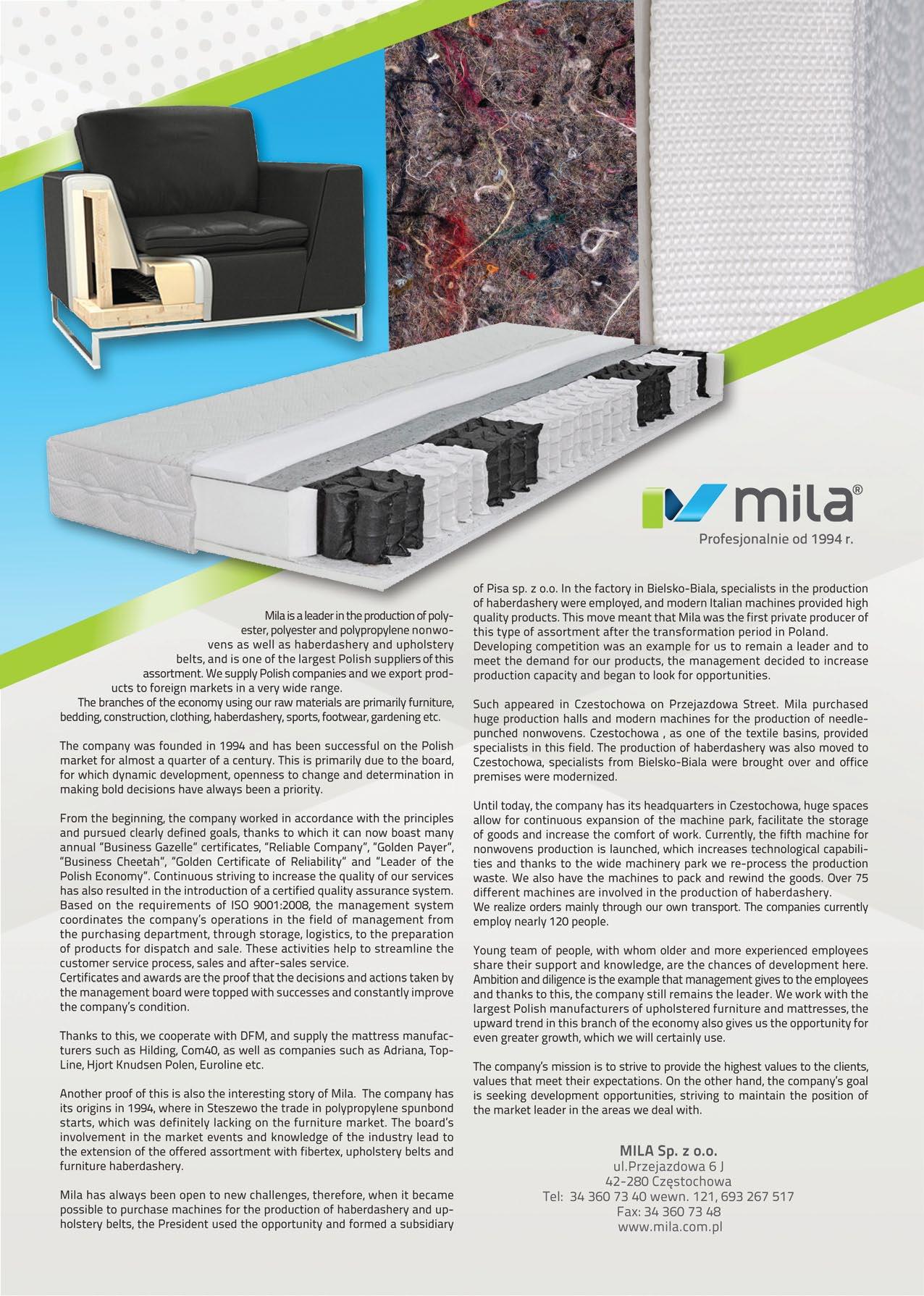 mila®
Profesjonalnie od 1994 r.

Mila is a leader in the production of polyester, polyester and polypropylene nonwovens as well as haberdashery and upholstery belts, and is one of the largest Polish suppliers of this assortment. We supply Polish companies and we export products to foreign markets in a very wide range.
The branches of the economy using our raw materials are primarily furniture, bedding, construction, clothing, haberdashery, sports, footwear, gardening etc.

The company was founded in 1994 and has been successful on the Polish market for almost a quarter of a century. This is primarily due to the board, for which dynamic development, openness to change and determination in making bold decisions have always been a priority.

From the beginning, the company worked in accordance with the principles and pursued clearly defined goals, thanks to which it can now boast many annual "Business Gazelle" certificates, "Reliable Company", "Golden Payer", "Business Cheetah", "Golden Certificate of Reliability" and "Leader of the Polish Economy". Continuous striving to increase the quality of our services has also resulted in the introduction of a certified quality assurance system. Based on the requirements of ISO 9001:2008, the management system coordinates the company's operations in the field of management from the purchasing department, through storage, logistics, to the preparation of products for dispatch and sale. These activities help to streamline the customer service process, sales and after-sales service.
Certificates and awards are the proof that the decisions and actions taken by the management board were topped with successes and constantly improve the company's condition.

Thanks to this, we cooperate with DFM, and supply the mattress manufacturers such as Hilding, Com40, as well as companies such as Adriana, Top-Line, Hjort Knudsen Polen, Euroline etc.

Another proof of this is also the interesting story of Mila. The company has its origins in 1994, where in Steszewo the trade in polypropylene spunbond starts, which was definitely lacking on the furniture market. The board's involvement in the market events and knowledge of the industry lead to the extension of the offered assortment with fibertex, upholstery belts and furniture haberdashery.

Mila has always been open to new challenges, therefore, when it became possible to purchase machines for the production of haberdashery and upholstery belts, the President used the opportunity and formed a subsidiary of Pisa sp. z o.o. In the factory in Bielsko-Biala, specialists in the production of haberdashery were employed, and modern Italian machines provided high quality products. This move meant that Mila was the first private producer of this type of assortment after the transformation period in Poland.
Developing competition was an example for us to remain a leader and to meet the demand for our products, the management decided to increase production capacity and began to look for opportunities.

Such appeared in Czestochowa on Przejazdowa Street. Mila purchased huge production halls and modern machines for the production of needle-punched nonwovens. Czestochowa , as one of the textile basins, provided specialists in this field. The production of haberdashery was also moved to Czestochowa, specialists from Bielsko-Biala were brought over and office premises were modernized.

Until today, the company has its headquarters in Czestochowa, huge spaces allow for continuous expansion of the machine park, facilitate the storage of goods and increase the comfort of work. Currently, the fifth machine for nonwovens production is launched, which increases technological capabilities and thanks to the wide machinery park we re-process the production waste. We also have the machines to pack and rewind the goods. Over 75 different machines are involved in the production of haberdashery.
We realize orders mainly through our own transport. The companies currently employ nearly 120 people.

Young team of people, with whom older and more experienced employees share their support and knowledge, are the chances of development here. Ambition and diligence is the example that management gives to the employees and thanks to this, the company still remains the leader. We work with the largest Polish manufacturers of upholstered furniture and mattresses, the upward trend in this branch of the economy also gives us the opportunity for even greater growth, which we will certainly use.

The company's mission is to strive to provide the highest values to the clients, values that meet their expectations. On the other hand, the company's goal is seeking development opportunities, striving to maintain the position of the market leader in the areas we deal with.

MILA Sp. z o.o.
ul.Przejazdowa 6 J
42-280 Częstochowa
Tel: 34 360 73 40 wewn. 121, 693 267 517
Fax: 34 360 73 48
www.mila.com.pl